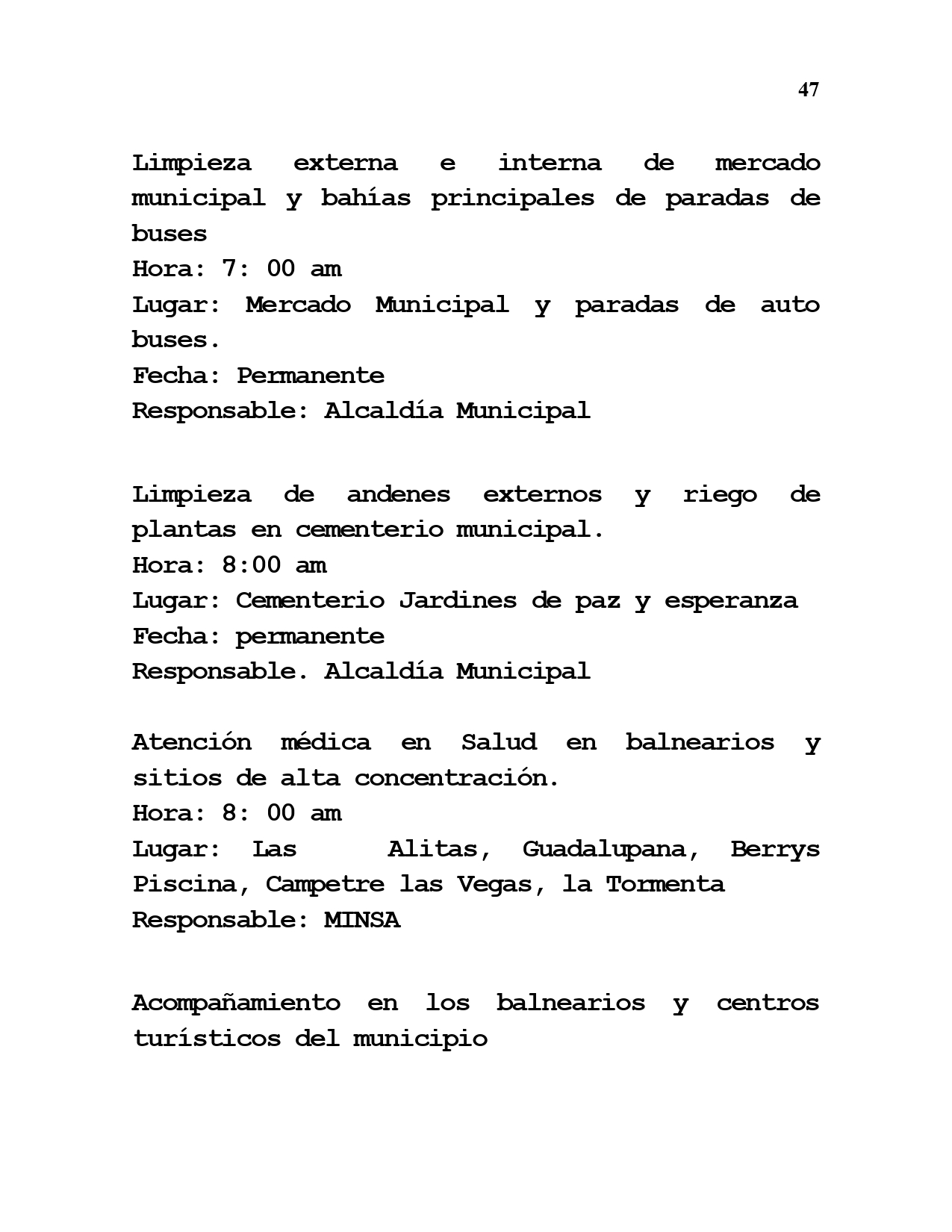 47

Limpieza externa e interna de mercado municipal y bahías principales de paradas de buses
Hora: 7: 00 am
Lugar: Mercado Municipal y paradas de auto buses.
Fecha: Permanente
Responsable: Alcaldía Municipal

Limpieza de andenes externos y riego de plantas en cementerio municipal.
Hora: 8:00 am
Lugar: Cementerio Jardines de paz y esperanza
Fecha: permanente
Responsable. Alcaldía Municipal

Atención médica en Salud en balnearios y sitios de alta concentración.
Hora: 8: 00 am
Lugar: Las Alitas, Guadalupana, Berrys Piscina, Campetre las Vegas, la Tormenta
Responsable: MINSA

Acompañamiento en los balnearios y centros turísticos del municipio